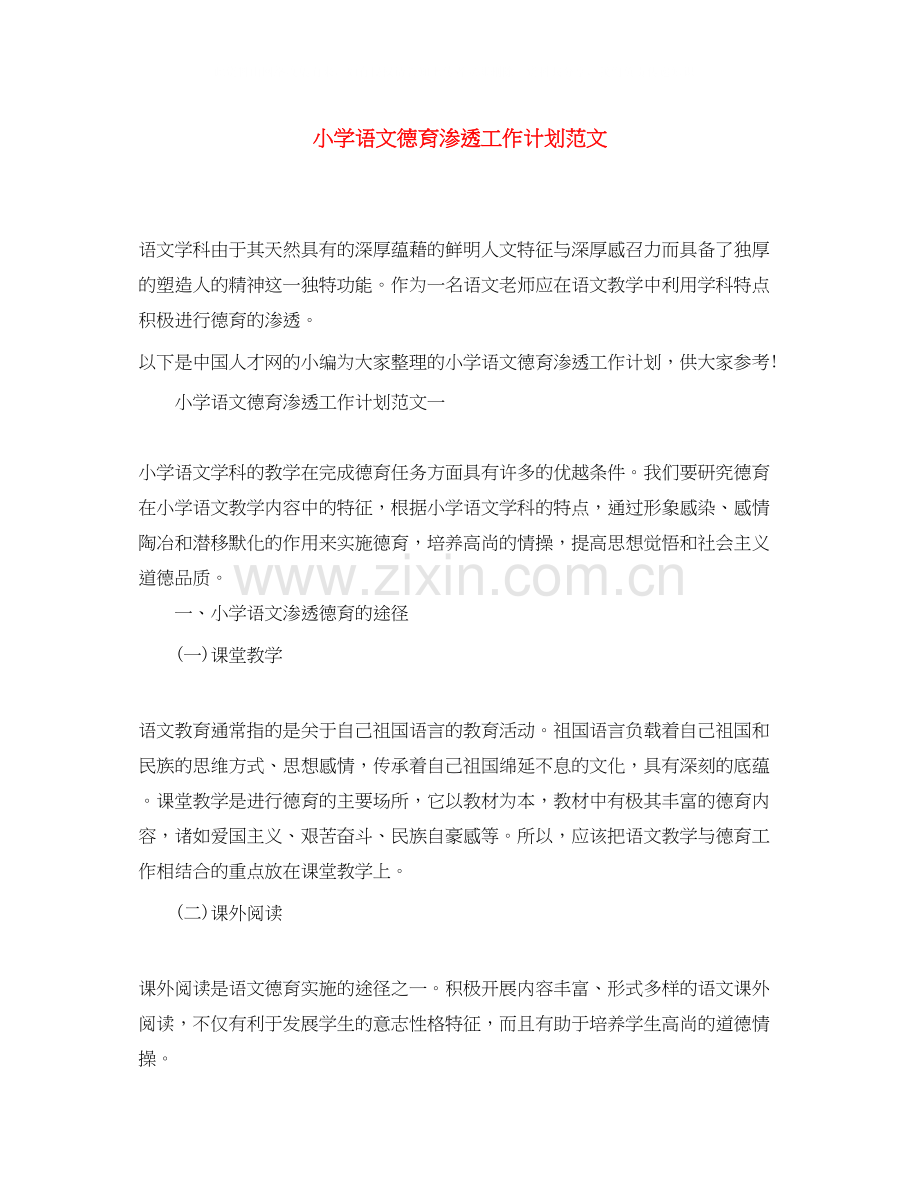 小学语文德育渗透工作计划范文

语文学科由于其天然具有的深厚蕴藉的鲜明人文特征与深厚感召力而具备了独厚的塑造人的精神这一独特功能。作为一名语文老师应在语文教学中利用学科特点积极进行德育的渗透。

以下是中国人才网的小编为大家整理的小学语文德育渗透工作计划，供大家参考!

小学语文德育渗透工作计划范文一

小学语文学科的教学在完成德育任务方面具有许多的优越条件。我们要研究德育在小学语文教学内容中的特征，根据小学语文学科的特点，通过形象感染、感情陶冶和潜移默化的作用来实施德育，培养高尚的情操，提高思想觉悟和社会主义道德品质。

www.zixin.com.cn

一、小学语文渗透德育的途径

(一)课堂教学

语文教育通常指的是关于自己祖国语言的教育活动。祖国语言负载着自己祖国和民族的思维方式、思想感情，传承着自己祖国绵延不息的文化，具有深刻的底蕴。课堂教学是进行德育的主要场所，它以教材为本，教材中有极其丰富的德育内容，诸如爱国主义、艰苦奋斗、民族自豪感等。所以，应该把语文教学与德育工作相结合的重点放在课堂教学上。

(二)课外阅读

课外阅读是语文德育实施的途径之一。积极开展内容丰富、形式多样的语文课外阅读，不仅有利于发展学生的意志性格特征，而且有助于培养学生高尚的道德情操。